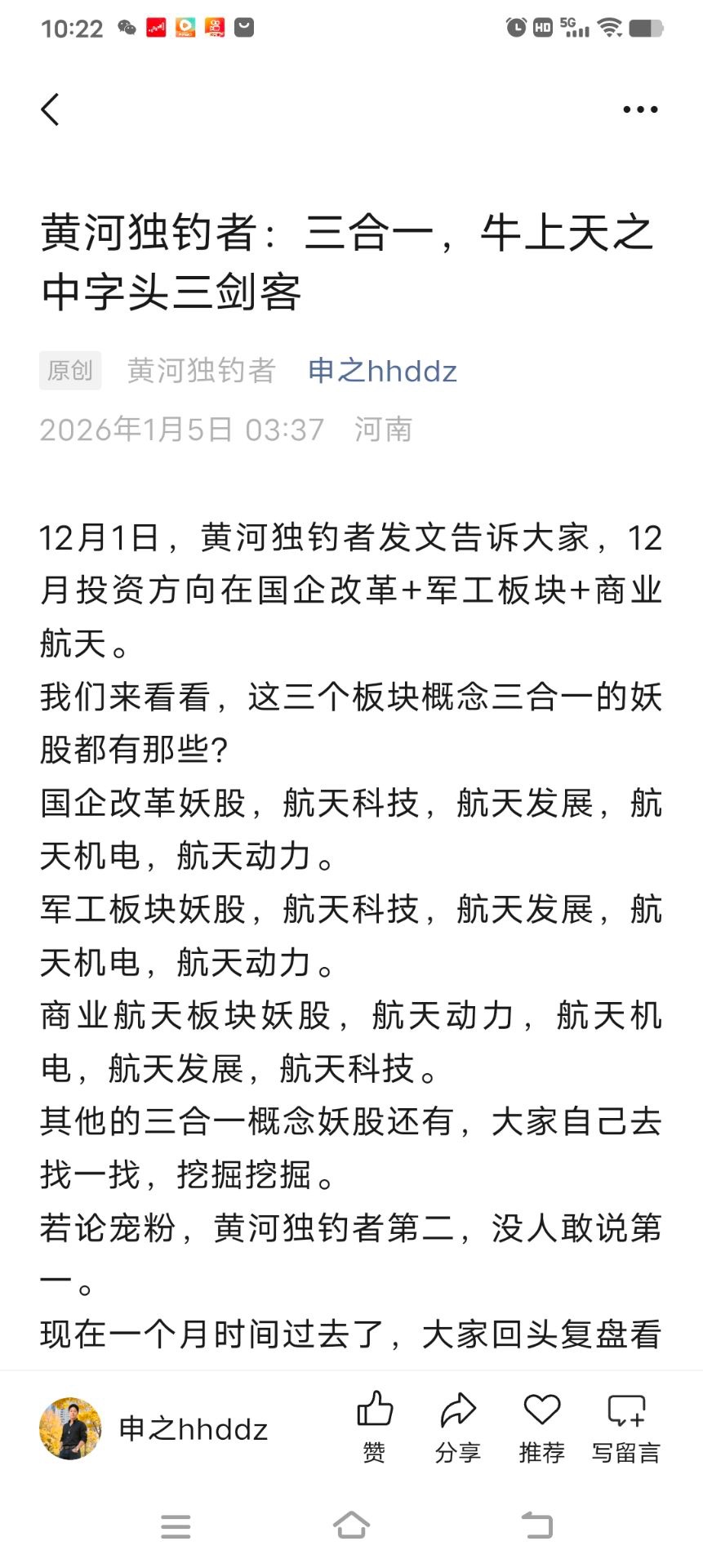 10:22 HD 5G

黄河独钓者：三合一，牛上天之中字头三剑客

原创 黄河独钓者 申之hhddz
2026年1月5日 03:37 河南

12月1日，黄河独钓者发文告诉大家，12月投资方向在国企改革+军工板块+商业航天。
我们来看看，这三个板块概念三合一的妖股都有那些?
国企改革妖股，航天科技，航天发展，航天机电，航天动力。
军工板块妖股，航天科技，航天发展，航天机电，航天动力。
商业航天板块妖股，航天动力，航天机电，航天发展，航天科技。
其他的三合一概念妖股还有，大家自己去找一找，挖掘挖掘。
若论宠粉，黄河独钓者第二，没人敢说第一。
现在一个月时间过去了，大家回头复盘看

申之hhddz 赞 分享 推荐 写留言